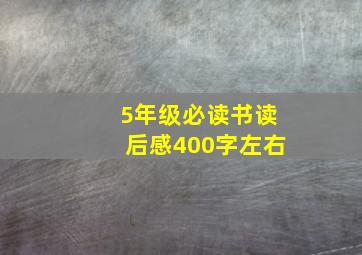 5年级必读书读后感400字左右